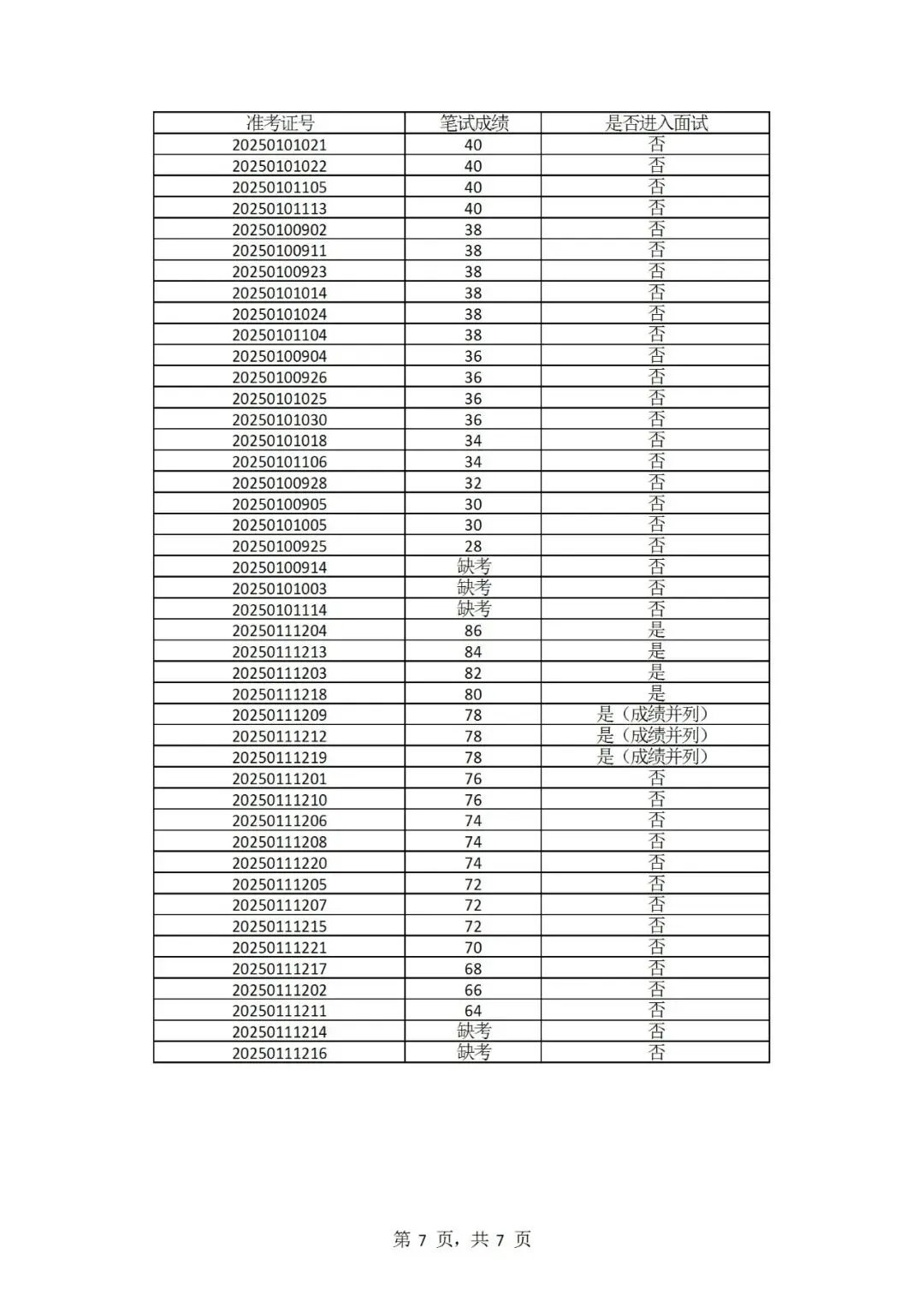 | 准考证号 | 笔试成绩 | 是否进入面试 |
|---|---|---|
| 20250101021 | 40 | 否 |
| 20250101022 | 40 | 否 |
| 20250101105 | 40 | 否 |
| 20250101113 | 40 | 否 |
| 20250100902 | 38 | 否 |
| 20250100911 | 38 | 否 |
| 20250100923 | 38 | 否 |
| 20250101014 | 38 | 否 |
| 20250101024 | 38 | 否 |
| 20250101104 | 38 | 否 |
| 20250100904 | 36 | 否 |
| 20250100926 | 36 | 否 |
| 20250101025 | 36 | 否 |
| 20250101030 | 36 | 否 |
| 20250101018 | 34 | 否 |
| 20250101106 | 34 | 否 |
| 20250100928 | 32 | 否 |
| 20250100905 | 30 | 否 |
| 20250101005 | 30 | 否 |
| 20250100925 | 28 | 否 |
| 20250100914 | 缺考 | 否 |
| 20250101003 | 缺考 | 否 |
| 20250101114 | 缺考 | 否 |
| 20250111204 | 86 | 是 |
| 20250111213 | 84 | 是 |
| 20250111203 | 82 | 是 |
| 20250111218 | 80 | 是 |
| 20250111209 | 78 | 是（成绩并列） |
| 20250111212 | 78 | 是（成绩并列） |
| 20250111219 | 78 | 是（成绩并列） |
| 20250111201 | 76 | 否 |
| 20250111210 | 76 | 否 |
| 20250111206 | 74 | 否 |
| 20250111208 | 74 | 否 |
| 20250111220 | 74 | 否 |
| 20250111205 | 72 | 否 |
| 20250111207 | 72 | 否 |
| 20250111215 | 72 | 否 |
| 20250111221 | 70 | 否 |
| 20250111217 | 68 | 否 |
| 20250111202 | 66 | 否 |
| 20250111211 | 64 | 否 |
| 20250111214 | 缺考 | 否 |
| 20250111216 | 缺考 | 否 |

第 7 页，共 7 页